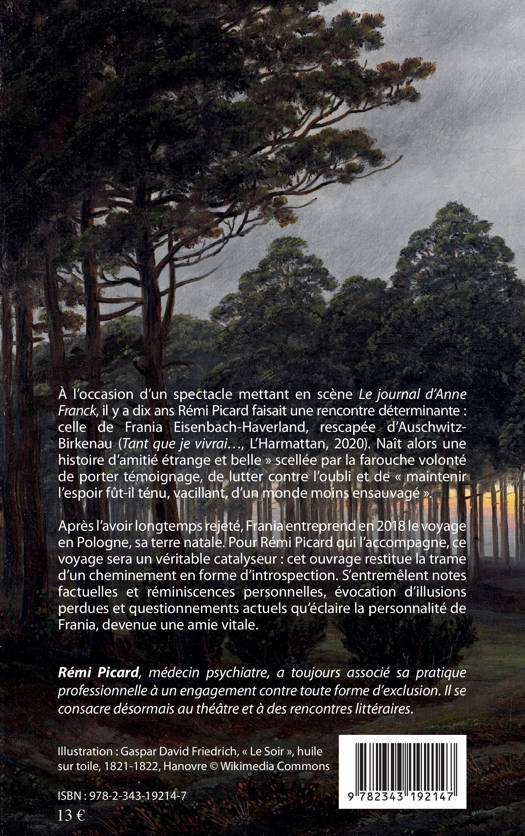 À l'occasion d'un spectacle mettant en scène Le journal d'Anne Franck, il y a dix ans Rémi Picard faisait une rencontre déterminante : celle de Frania Eisenbach-Haverland, rescapée d'Auschwitz-Birkenau (Tant que je vivrai..., L'Harmattan, 2020). Naît alors une histoire d'amitié étrange et belle » scellée par la farouche volonté de porter témoignage, de lutter contre l'oubli et de « maintenir l'espoir fût-il ténu, vacillant, d'un monde moins ensauvagé ».

Après l'avoir longtemps rejeté, Frania entreprend en 2018 le voyage en Pologne, sa terre natale. Pour Rémi Picard qui l'accompagne, ce voyage sera un véritable catalyseur : cet ouvrage restitue la trame d'un cheminement en forme d'introspection. S'entremêlent notes factuelles et réminiscences personnelles, évocation d'illusions perdues et questionnements actuels qu'éclaire la personnalité de Frania, devenue une amie vitale.

Rémi Picard, médecin psychiatre, a toujours associé sa pratique professionnelle à un engagement contre toute forme d'exclusion. Il se consacre désormais au théâtre et à des rencontres littéraires.

Illustration : Gaspar David Friedrich, « Le Soir », huile sur toile, 1821-1822, Hanovre © Wikimedia Commons

ISBN : 978-2-343-19214-7
13 €

9 782343 192147